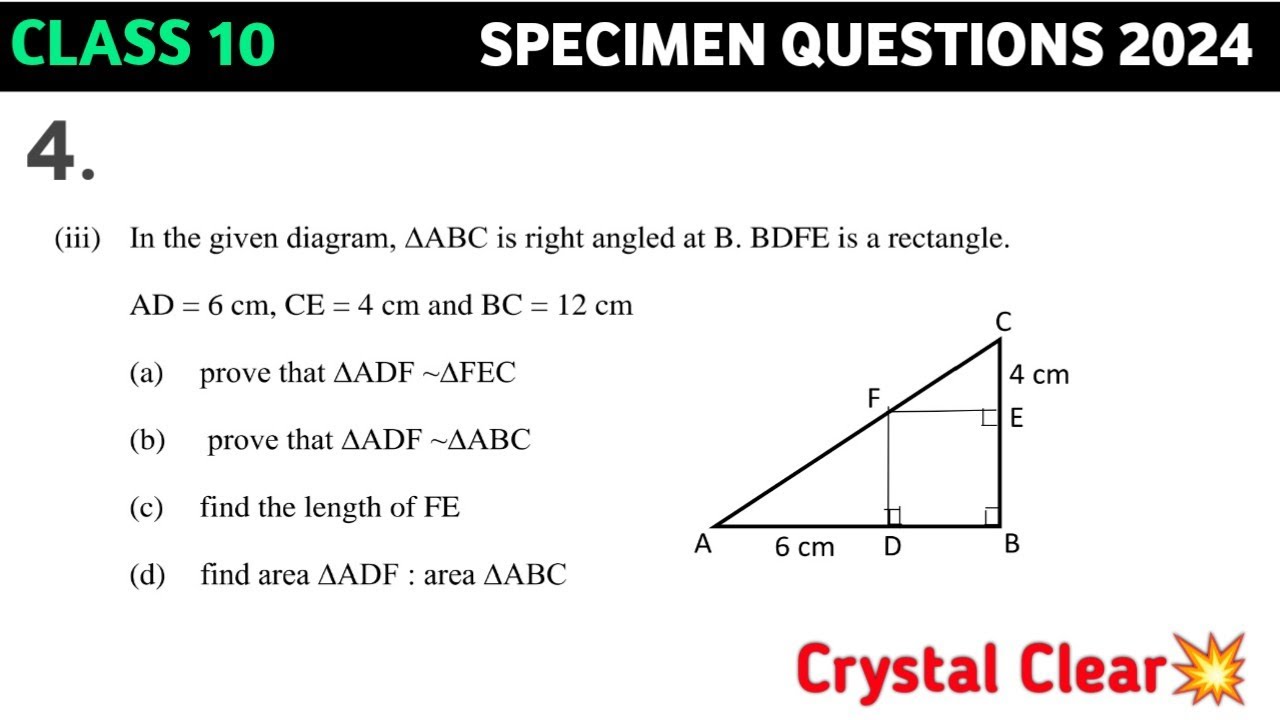 CLASS 10 SPECIMEN QUESTIONS 2024

4.

(iii) In the given diagram, $\Delta ABC$ is right angled at B. BDFE is a rectangle.

AD = 6 cm, CE = 4 cm and BC = 12 cm

(a) prove that $\Delta ADF \sim \Delta FEC$

(b) prove that $\Delta ADF \sim \Delta ABC$

(c) find the length of FE

(d) find area $\Delta ADF$ : area $\Delta ABC$

C
4 cm
F
E
A
6 cm
D
B

Crystal Clear